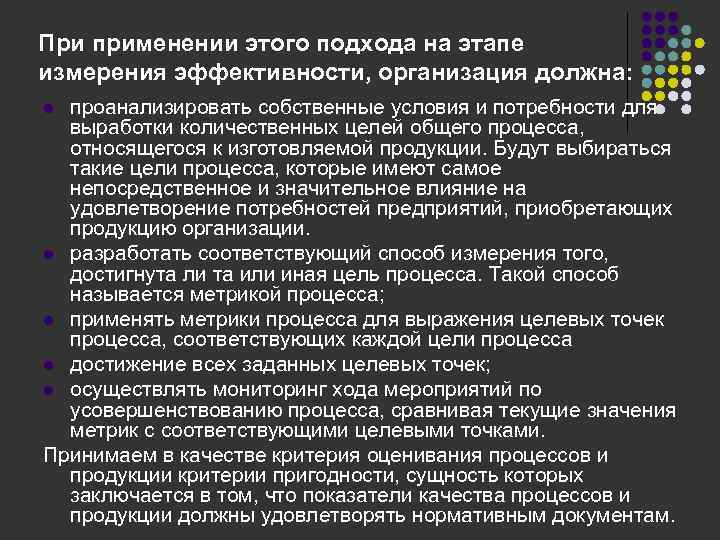 При применении этого подхода на этапе измерения эффективности, организация должна:

- проанализировать собственные условия и потребности для выработки количественных целей общего процесса, относящегося к изготовляемой продукции. Будут выбираться такие цели процесса, которые имеют самое непосредственное и значительное влияние на удовлетворение потребностей предприятий, приобретающих продукцию организации.
- разработать соответствующий способ измерения того, достигнута ли та или иная цель процесса. Такой способ называется метрикой процесса;
- применять метрики процесса для выражения целевых точек процесса, соответствующих каждой цели процесса
- достижение всех заданных целевых точек;
- осуществлять мониторинг хода мероприятий по усовершенствованию процесса, сравнивая текущие значения метрик с соответствующими целевыми точками.

Принимаем в качестве критерия оценивания процессов и продукции критерии пригодности, сущность которых заключается в том, что показатели качества процессов и продукции должны удовлетворять нормативным документам.